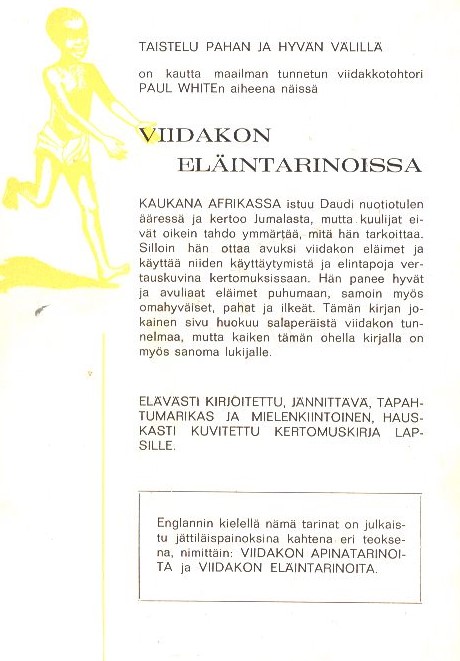 TAISTELU PAHAN JA HYVÄN VÄLILLÄ

on kautta maailman tunnetun viidakkotohtori PAUL WHITEn aiheena näissä

VIIDAKON
ELÄINTARINOISSA

KAUKANA AFRIKASSA istuu Daudi nuotiotulen ääressä ja kertoo Jumalasta, mutta kuulijat eivät oikein tahdo ymmärtää, mitä hän tarkoittaa. Silloin hän ottaa avuksi viidakon eläimet ja käyttää niiden käyttäytymistä ja elintapoja vertauskuvina kertomuksissaan. Hän panee hyvät ja avuliaat eläimet puhumaan, samoin myös omahyväiset, pahat ja ilkeät. Tämän kirjan jokainen sivu huokuu salaperäistä viidakon tunnelmaa, mutta kaiken tämän ohella kirjalla on myös sanoma lukijalle.

ELÄVÄSTI KIRJOITETTU, JÄNNITTÄVÄ, TAPAHTUMARIKAS JA MIELENKIINTOINEN, HAUSKASTI KUVITETTU KERTOMUSKIRJA LAPSILLE.

Englannin kielellä nämä tarinat on julkaistu jättiläispainoksina kahtena eri teoksena, nimittäin: VIIDAKON APINATARINOITA ja VIIDAKON ELÄINTARINOITA.